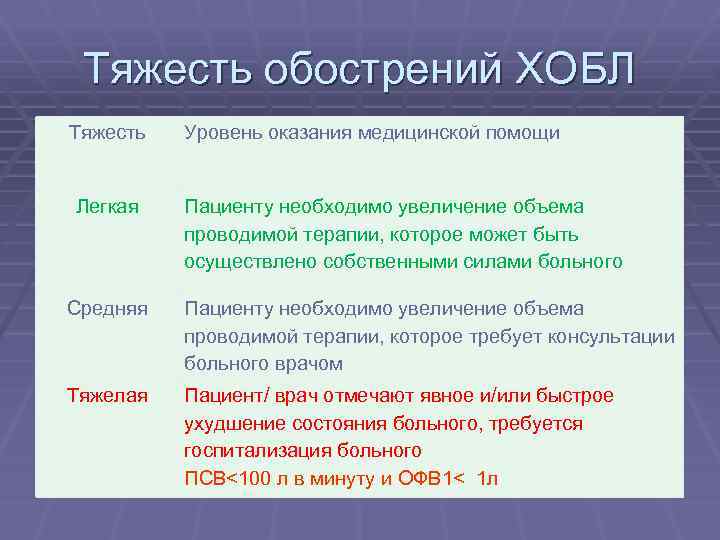 Тяжесть обострений ХОБЛ

| Тяжесть | Уровень оказания медицинской помощи |
|---|---|
| Легкая | Пациенту необходимо увеличение объема проводимой терапии, которое может быть осуществлено собственными силами больного |
| Средняя | Пациенту необходимо увеличение объема проводимой терапии, которое требует консультации больного врачом |
| Тяжелая | Пациент/ врач отмечают явное и/или быстрое ухудшение состояния больного, требуется госпитализация больного ПСВ<100 л в минуту и ОФВ1< 1л |